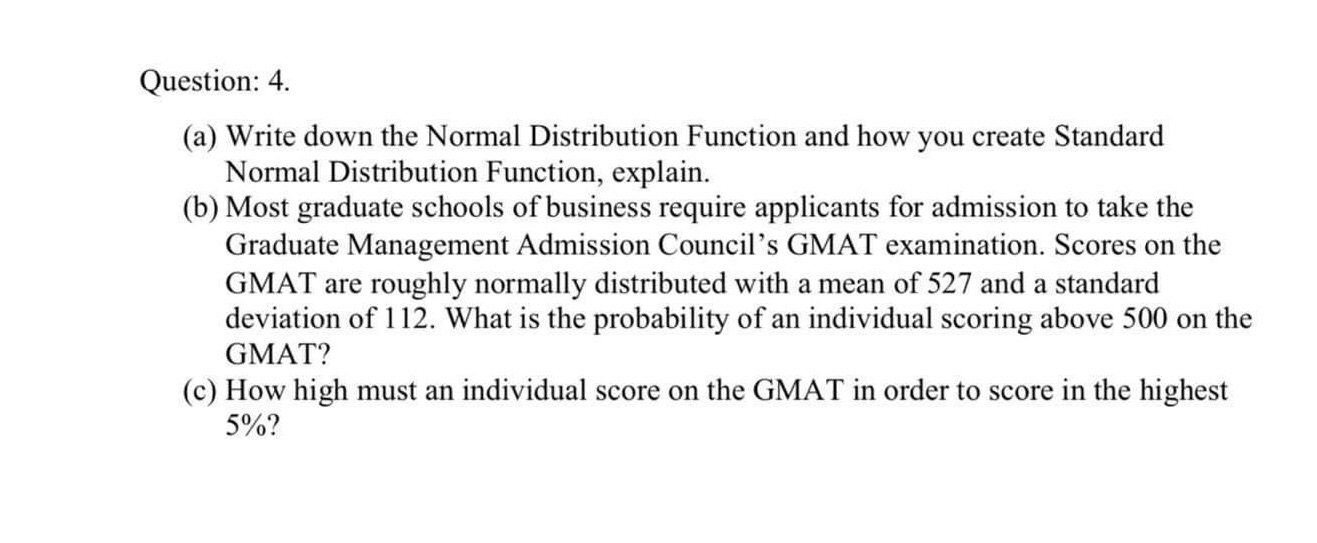 Question: 4.

(a) Write down the Normal Distribution Function and how you create Standard Normal Distribution Function, explain.

(b) Most graduate schools of business require applicants for admission to take the Graduate Management Admission Council's GMAT examination. Scores on the GMAT are roughly normally distributed with a mean of 527 and a standard deviation of 112. What is the probability of an individual scoring above 500 on the GMAT?

(c) How high must an individual score on the GMAT in order to score in the highest 5%?